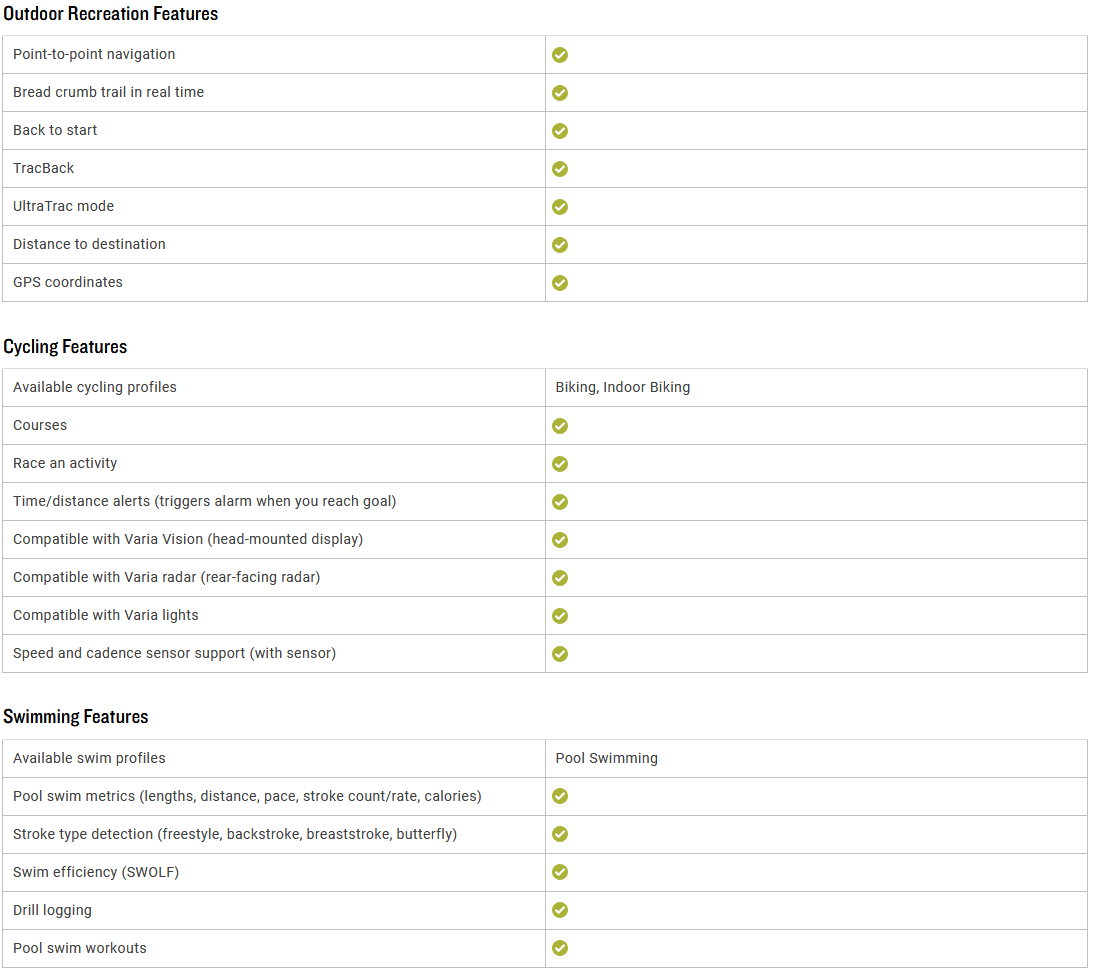 Outdoor Recreation Features

| | |
|---|---|
| Point-to-point navigation | ✓ |
| Bread crumb trail in real time | ✓ |
| Back to start | ✓ |
| TracBack | ✓ |
| UltraTrac mode | ✓ |
| Distance to destination | ✓ |
| GPS coordinates | ✓ |

Cycling Features

| | |
|---|---|
| Available cycling profiles | Biking, Indoor Biking |
| Courses | ✓ |
| Race an activity | ✓ |
| Time/distance alerts (triggers alarm when you reach goal) | ✓ |
| Compatible with Varia Vision (head-mounted display) | ✓ |
| Compatible with Varia radar (rear-facing radar) | ✓ |
| Compatible with Varia lights | ✓ |
| Speed and cadence sensor support (with sensor) | ✓ |

Swimming Features

| | |
|---|---|
| Available swim profiles | Pool Swimming |
| Pool swim metrics (lengths, distance, pace, stroke count/rate, calories) | ✓ |
| Stroke type detection (freestyle, backstroke, breaststroke, butterfly) | ✓ |
| Swim efficiency (SWOLF) | ✓ |
| Drill logging | ✓ |
| Pool swim workouts | ✓ |